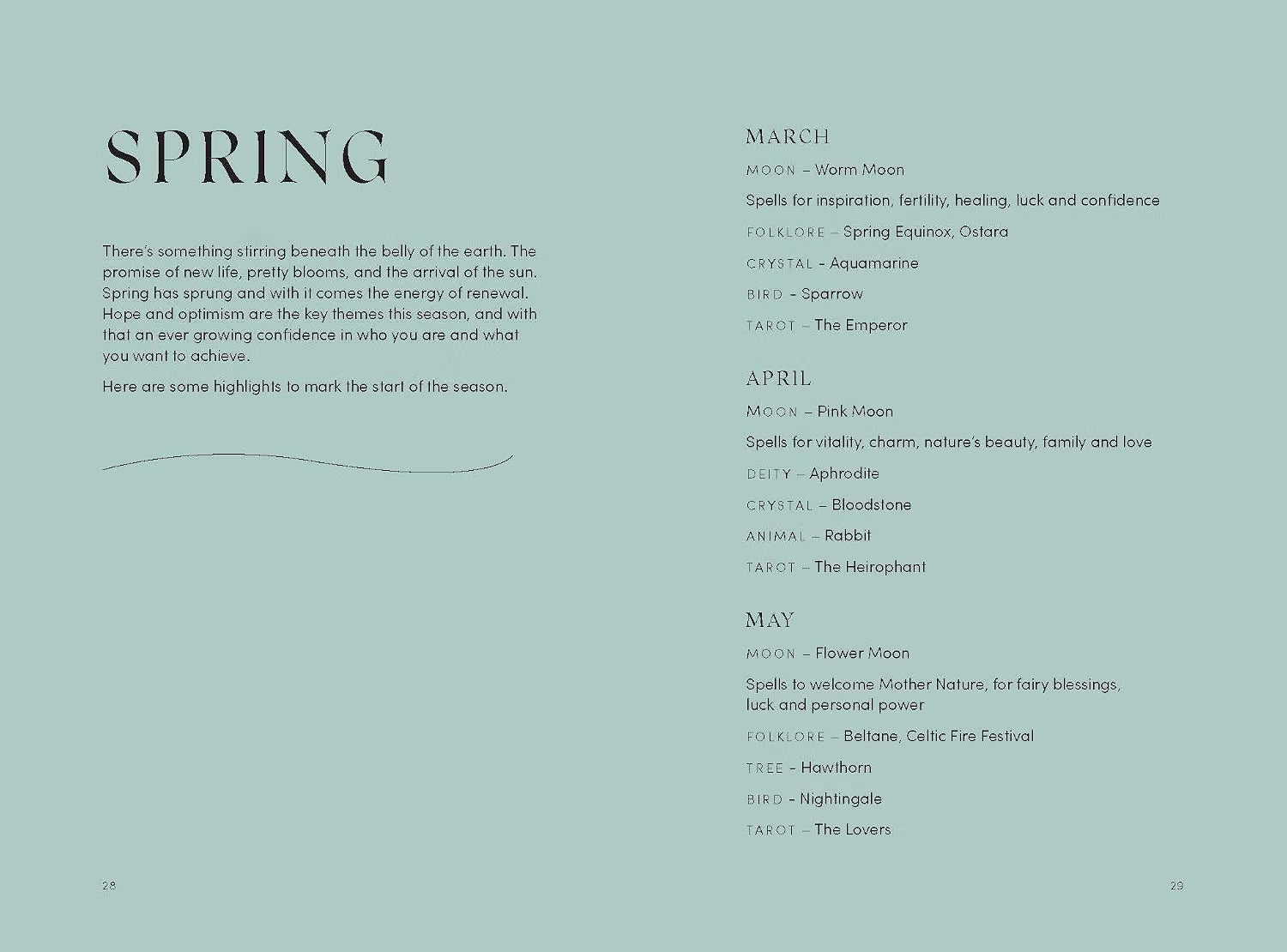 SPRING

There's something stirring beneath the belly of the earth. The promise of new life, pretty blooms, and the arrival of the sun. Spring has sprung and with it comes the energy of renewal. Hope and optimism are the key themes this season, and with that an ever growing confidence in who you are and what you want to achieve.

Here are some highlights to mark the start of the season.

28

MARCH

MOON – Worm Moon

Spells for inspiration, fertility, healing, luck and confidence

FOLKLORE – Spring Equinox, Ostara

CRYSTAL - Aquamarine

BIRD - Sparrow

TAROT – The Emperor

APRIL

MOON – Pink Moon

Spells for vitality, charm, nature's beauty, family and love

DEITY – Aphrodite

CRYSTAL – Bloodstone

ANIMAL – Rabbit

TAROT – The Heirophant

MAY

MOON – Flower Moon

Spells to welcome Mother Nature, for fairy blessings, luck and personal power

FOLKLORE – Beltane, Celtic Fire Festival

TREE - Hawthorn

BIRD - Nightingale

TAROT – The Lovers

29